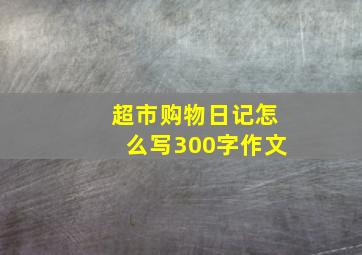 超市购物日记怎么写300字作文